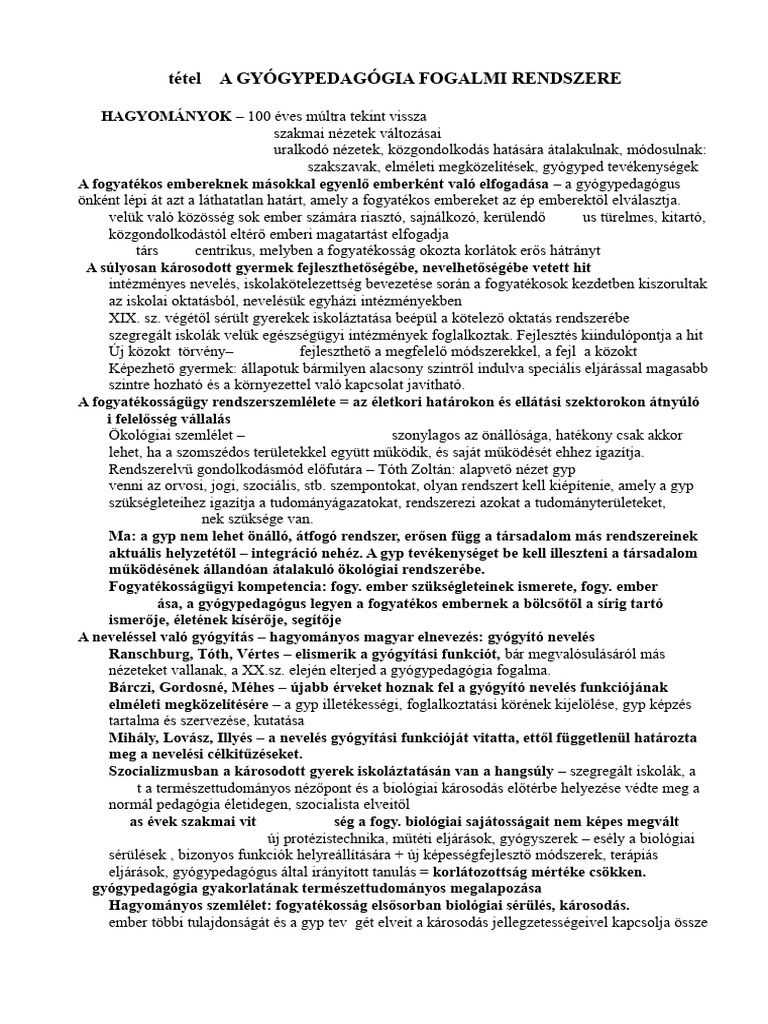 tétel A GYÓGYPEDAGÓGIA FOGALMI RENDSZERE

HAGYOMÁNYOK – 100 éves múltra tekint vissza

szakmai nézetek változásai

uralkodó nézetek, közgondolkodás hatására átalakulnak, módosulnak:

szakszavak, elméleti megközelítések, gyógyped tevékenységek

A fogyatékos embereknek másokkal egyenlő emberként való elfogadása – a gyógypedagógus önként lépi át azt a láthatatlan határt, amely a fogyatékos embereket az ép emberektől elválasztja.

velük való közösség sok ember számára riasztó, sajnálkozó, kerülendő us türelmes, kitartó, közgondolkodástól eltérő emberi magatartást elfogadja

társ centrikus, melyben a fogyatékosság okozta korlátok erős hátrányt

A súlyosan károsodott gyermek fejleszthetőségébe, nevelhetőségébe vetett hit

intézményes nevelés, iskolakötelezettség bevezetése során a fogyatékosok kezdetben kiszorultak az iskolai oktatásból, nevelésük egyházi intézményekben

XIX. sz. végétől sérült gyerekek iskoláztatása beépül a kötelező oktatás rendszerébe

szegregált iskolák velük egészségügyi intézmények foglalkoztak. Fejlesztés kiindulópontja a hit

Új közokt törvény– fejleszthető a megfelelő módszerekkel, a fejl a közokt

Képezhető gyermek: állapotuk bármilyen alacsony szintről indulva speciális eljárással magasabb szintre hozható és a környezettel való kapcsolat javítható.

A fogyatékosságügy rendszerszemlélete = az életkori határokon és ellátási szektorokon átnyúló i felelősség vállalás

Ökológiai szemlélet – szonylagos az önállósága, hatékony csak akkor lehet, ha a szomszédos területekkel együtt működik, és saját működését ehhez igazítja.

Rendszerelvű gondolkodásmód előfutára – Tóth Zoltán: alapvető nézet gyp venni az orvosi, jogi, szociális, stb. szempontokat, olyan rendszert kell kiépítenie, amely a gyp szükségleteihez igazítja a tudományágazatokat, rendszerezi azokat a tudományterületeket, nek szüksége van.

Ma: a gyp nem lehet önálló, átfogó rendszer, erősen függ a társadalom más rendszereinek aktuális helyzetétől – integráció nehéz. A gyp tevékenységet be kell illeszteni a társadalom működésének állandóan átalakuló ökológiai rendszerébe.

Fogyatékosságügyi kompetencia: fogy. ember szükségleteinek ismerete, fogy. ember ása, a gyógypedagógus legyen a fogyatékos embernek a bölcsőtől a sírig tartó ismerője, életének kísérője, segítője

A neveléssel való gyógyítás – hagyományos magyar elnevezés: gyógyító nevelés

Ranschburg, Tóth, Vértes – elismerik a gyógyítási funkciót, bár megvalósulásáról más nézeteket vallanak, a XX.sz. elején elterjed a gyógypedagógia fogalma.

Bárczi, Gordosné, Méhes – újabb érveket hoznak fel a gyógyító nevelés funkciójának elméleti megközelítésére – a gyp illetékességi, foglalkoztatási körének kijelölése, gyp képzés tartalma és szervezése, kutatása

Mihály, Lovász, Illyés – a nevelés gyógyítási funkcióját vitatta, ettől függetlenül határozta meg a nevelési célkitűzéseket.

Szocializmusban a károsodott gyerek iskoláztatásán van a hangsúly – szegregált iskolák, a t a természettudományos nézőpont és a biológiai károsodás előtérbe helyezése védte meg a normál pedagógia életidegen, szocialista elveitől

as évek szakmai vit ség a fogy. biológiai sajátosságait nem képes megvált

új protézistechnika, műtéti eljárások, gyógyszerek – esély a biológiai sérülések , bizonyos funkciók helyreállítására + új képességfejlesztő módszerek, terápiás eljárások, gyógypedagógus által irányított tanulás = korlátozottság mértéke csökken.

gyógypedagógia gyakorlatának természettudományos megalapozása

Hagyományos szemlélet: fogyatékosság elsősorban biológiai sérülés, károsodás.

ember többi tulajdonságát és a gyp tev gét elveit a károsodás jellegzetességeivel kapcsolja össze